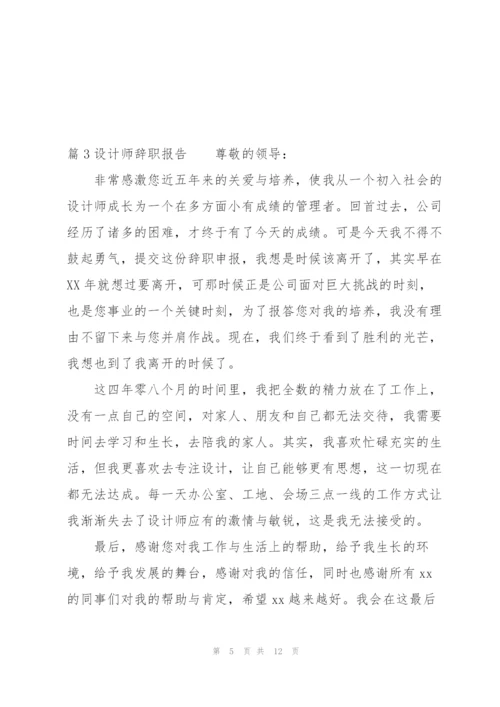 篇 3 设计师辞职报告　　尊敬的领导：

非常感激您近五年来的关爱与培养，使我从一个初入社会的设计师成长为一个在多方面小有成绩的管理者。回首过去，公司经历了诸多的困难，才终于有了今天的成绩。可是今天我不得不鼓起勇气，提交这份辞职申报，我想是时候该离开了，其实早在 XX 年就想过要离开，可那时候正是公司面对巨大挑战的时刻，也是您事业的一个关键时刻，为了报答您对我的培养，我没有理由不留下来与您并肩作战。现在，我们终于看到了胜利的光芒，我想也到了我离开的时候了。

这四年零八个月的时间里，我把全数的精力放在了工作上，没有一点自己的空间，对家人、朋友和自己都无法交待，我需要时间去学习和生长，去陪我的家人。其实，我喜欢忙碌充实的生活，但我更喜欢去专注设计，让自己能够更有思想，这一切现在都无法达成。每一天办公室、工地、会场三点一线的工作方式让我渐渐失去了设计师应有的激情与敏锐，这是我无法接受的。

最后，感谢您对我工作与生活上的帮助，给予我生长的环境，给予我发展的舞台，感谢对我的信任，同时也感谢所有 xx 的同事们对我的帮助与肯定，希望 xx 越来越好。我会在这最后

第 5 页 共 12 页